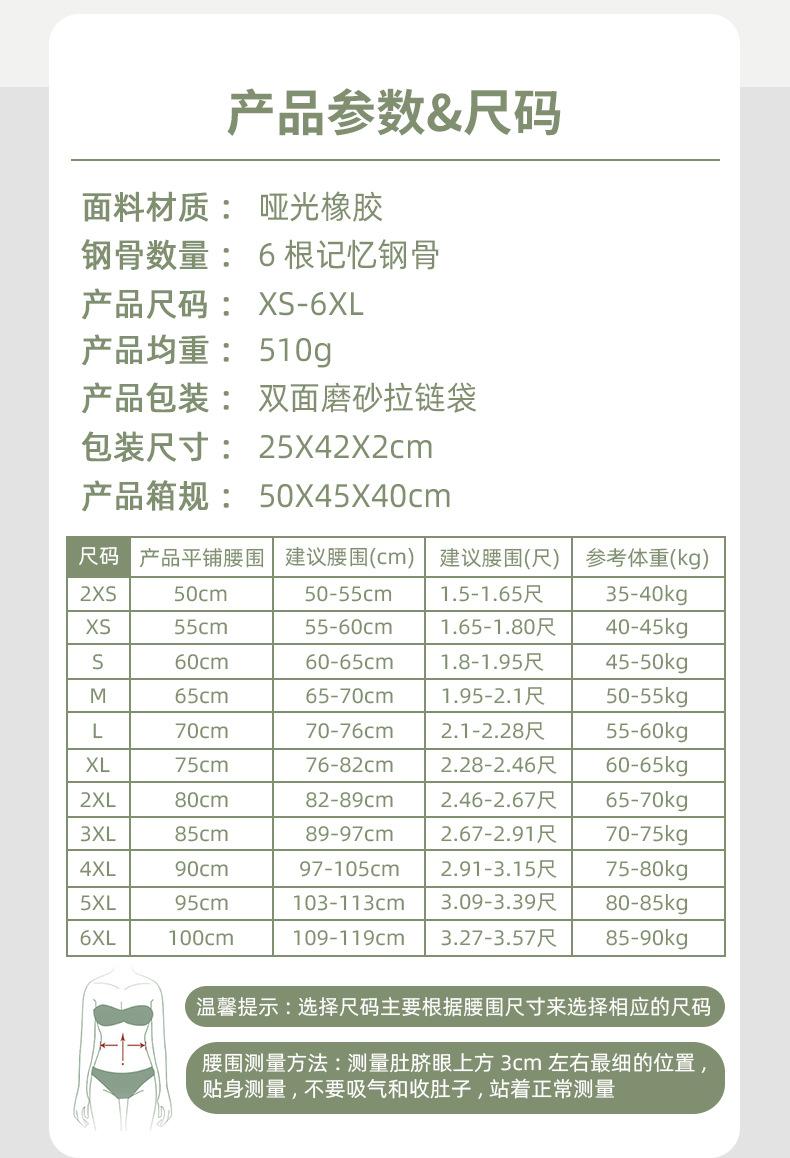 产品参数&尺码

面料材质： 哑光橡胶
钢骨数量： 6 根记忆钢骨
产品尺码： XS-6XL
产品均重： 510g
产品包装： 双面磨砂拉链袋
包装尺寸： 25X42X2cm
产品箱规： 50X45X40cm

| 尺码 | 产品平铺腰围 | 建议腰围(cm) | 建议腰围(尺) | 参考体重(kg) |
|---|---|---|---|---|
| 2XS | 50cm | 50-55cm | 1.5-1.65尺 | 35-40kg |
| XS | 55cm | 55-60cm | 1.65-1.80尺 | 40-45kg |
| S | 60cm | 60-65cm | 1.8-1.95尺 | 45-50kg |
| M | 65cm | 65-70cm | 1.95-2.1尺 | 50-55kg |
| L | 70cm | 70-76cm | 2.1-2.28尺 | 55-60kg |
| XL | 75cm | 76-82cm | 2.28-2.46尺 | 60-65kg |
| 2XL | 80cm | 82-89cm | 2.46-2.67尺 | 65-70kg |
| 3XL | 85cm | 89-97cm | 2.67-2.91尺 | 70-75kg |
| 4XL | 90cm | 97-105cm | 2.91-3.15尺 | 75-80kg |
| 5XL | 95cm | 103-113cm | 3.09-3.39尺 | 80-85kg |
| 6XL | 100cm | 109-119cm | 3.27-3.57尺 | 85-90kg |

温馨提示：选择尺码主要根据腰围尺寸来选择相应的尺码

腰围测量方法：测量肚脐眼上方 3cm 左右最细的位置，贴身测量，不要吸气和收肚子，站着正常测量